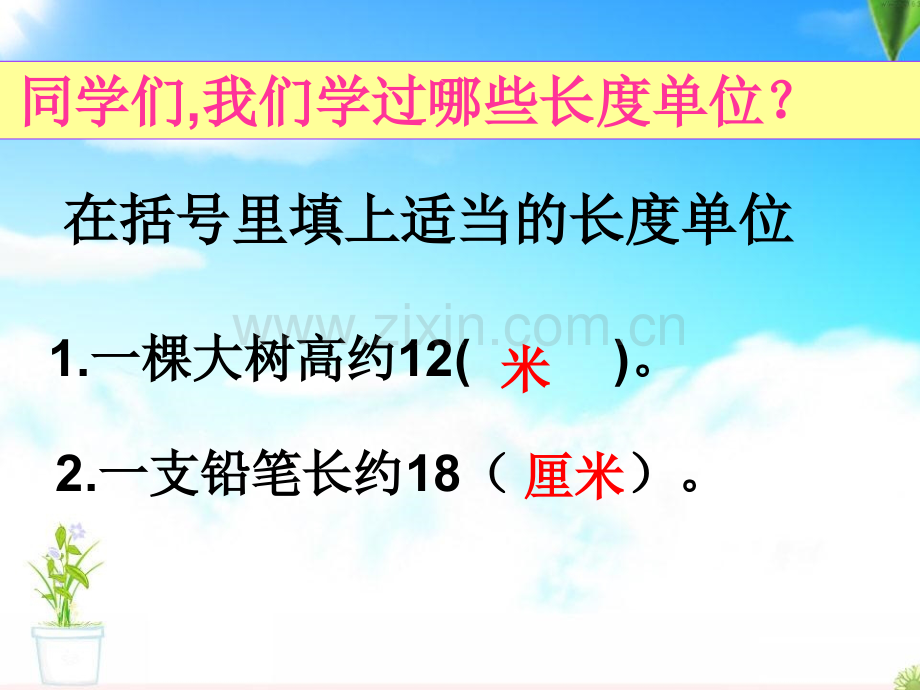 同学们,我们学过哪些长度单位？

在括号里填上适当的长度单位

www.zixin.com.cn

1.一棵大树高约12( 米 )。

2.一支铅笔长约18（ 厘米）。